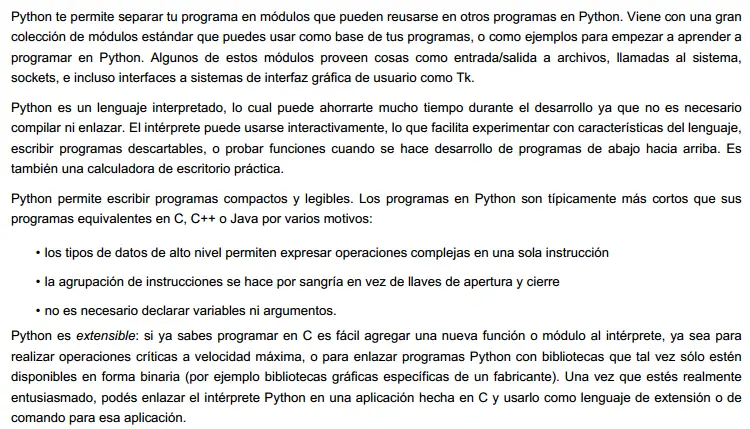 Python te permite separar tu programa en módulos que pueden reusarse en otros programas en Python. Viene con una gran colección de módulos estándar que puedes usar como base de tus programas, o como ejemplos para empezar a aprender a programar en Python. Algunos de estos módulos proveen cosas como entrada/salida a archivos, llamadas al sistema, sockets, e incluso interfaces a sistemas de interfaz gráfica de usuario como Tk.

Python es un lenguaje interpretado, lo cual puede ahorrarte mucho tiempo durante el desarrollo ya que no es necesario compilar ni enlazar. El intérprete puede usarse interactivamente, lo que facilita experimentar con características del lenguaje, escribir programas descartables, o probar funciones cuando se hace desarrollo de programas de abajo hacia arriba. Es también una calculadora de escritorio práctica.

Python permite escribir programas compactos y legibles. Los programas en Python son típicamente más cortos que sus programas equivalentes en C, C++ o Java por varios motivos:

• los tipos de datos de alto nivel permiten expresar operaciones complejas en una sola instrucción

• la agrupación de instrucciones se hace por sangría en vez de llaves de apertura y cierre

• no es necesario declarar variables ni argumentos.

Python es extensible: si ya sabes programar en C es fácil agregar una nueva función o módulo al intérprete, ya sea para realizar operaciones críticas a velocidad máxima, o para enlazar programas Python con bibliotecas que tal vez sólo estén disponibles en forma binaria (por ejemplo bibliotecas gráficas específicas de un fabricante). Una vez que estés realmente entusiasmado, podés enlazar el intérprete Python en una aplicación hecha en C y usarlo como lenguaje de extensión o de comando para esa aplicación.